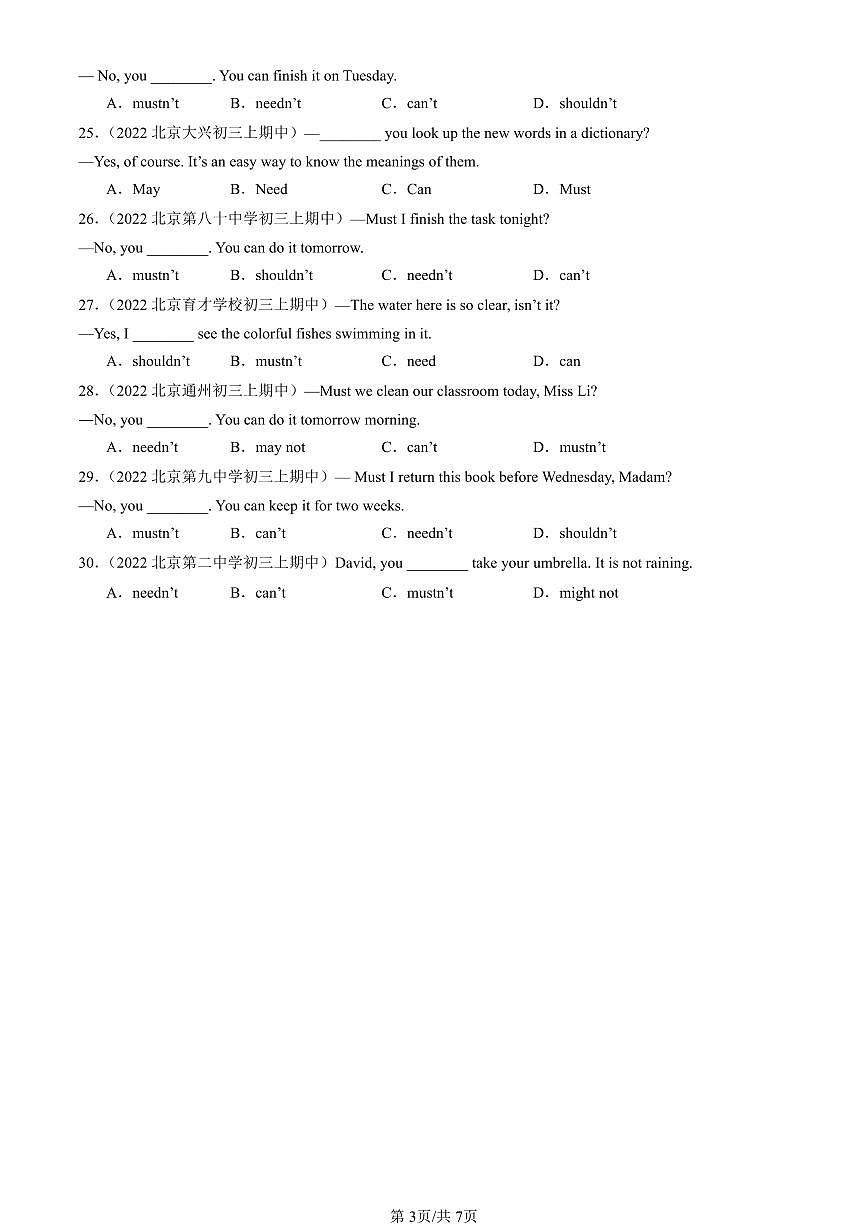 — No, you ________. You can finish it on Tuesday.

A．mustn't B．needn't C．can't D．shouldn't

25.（2022 北京大兴初三上期中）—________ you look up the new words in a dictionary?

—Yes, of course. It's an easy way to know the meanings of them.

A．May B．Need C．Can D．Must

26.（2022 北京第八十中学初三上期中）—Must I finish the task tonight?

—No, you ________. You can do it tomorrow.

A．mustn't B．shouldn't C．needn't D．can't

27.（2022 北京育才学校初三上期中）—The water here is so clear, isn't it?

—Yes, I ________ see the colorful fishes swimming in it.

A．shouldn't B．mustn't C．need D．can

28.（2022 北京通州初三上期中）—Must we clean our classroom today, Miss Li?

—No, you ________. You can do it tomorrow morning.

A．needn't B．may not C．can't D．mustn't

29.（2022 北京第九中学初三上期中）— Must I return this book before Wednesday, Madam?

—No, you ________. You can keep it for two weeks.

A．mustn't B．can't C．needn't D．shouldn't

30.（2022 北京第二中学初三上期中）David, you ________ take your umbrella. It is not raining.

A．needn't B．can't C．mustn't D．might not

第 3页/共 7页